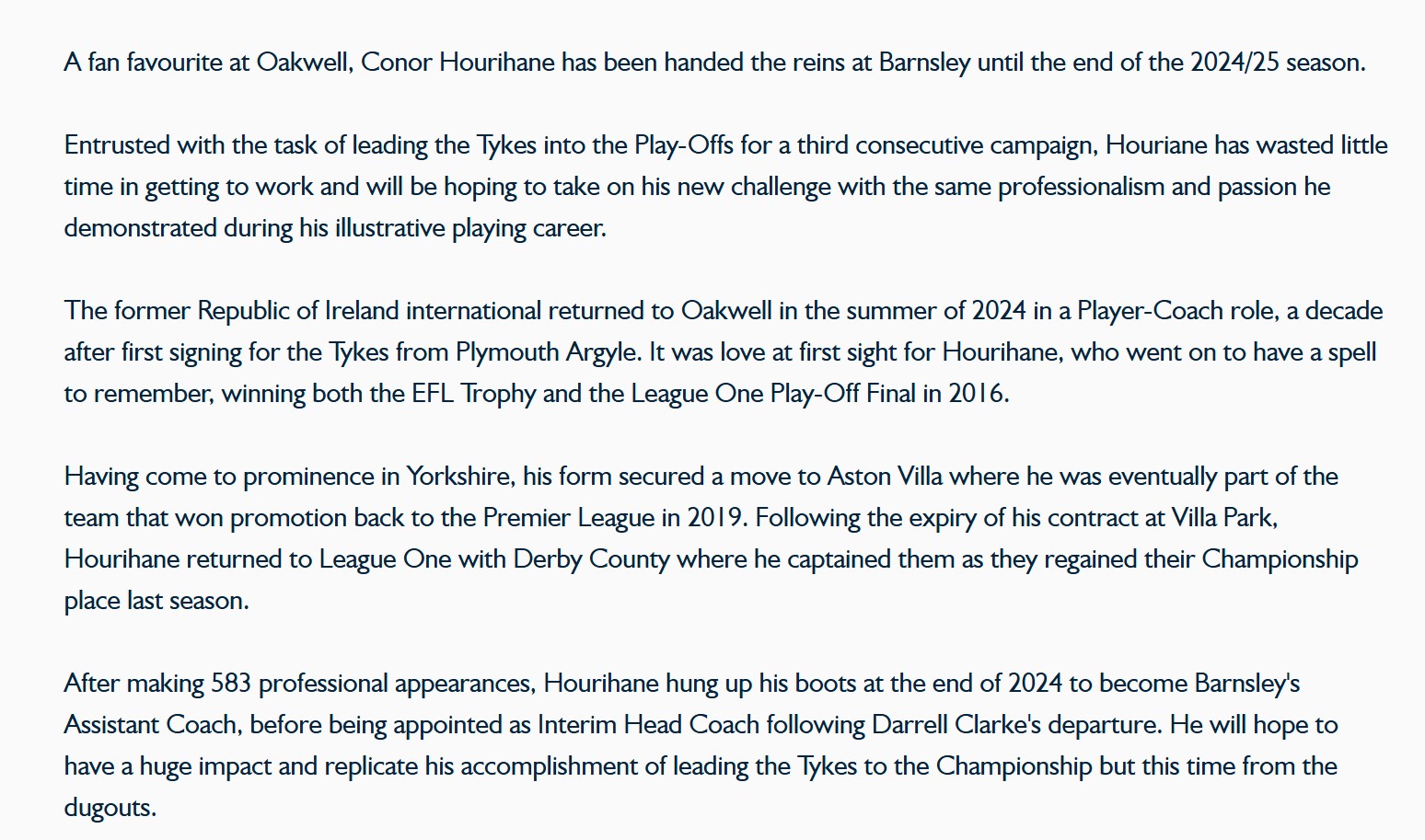 A fan favourite at Oakwell, Conor Hourihane has been handed the reins at Barnsley until the end of the 2024/25 season.

Entrusted with the task of leading the Tykes into the Play-Offs for a third consecutive campaign, Houriane has wasted little time in getting to work and will be hoping to take on his new challenge with the same professionalism and passion he demonstrated during his illustrative playing career.

The former Republic of Ireland international returned to Oakwell in the summer of 2024 in a Player-Coach role, a decade after first signing for the Tykes from Plymouth Argyle. It was love at first sight for Hourihane, who went on to have a spell to remember, winning both the EFL Trophy and the League One Play-Off Final in 2016.

Having come to prominence in Yorkshire, his form secured a move to Aston Villa where he was eventually part of the team that won promotion back to the Premier League in 2019. Following the expiry of his contract at Villa Park, Hourihane returned to League One with Derby County where he captained them as they regained their Championship place last season.

After making 583 professional appearances, Hourihane hung up his boots at the end of 2024 to become Barnsley's Assistant Coach, before being appointed as Interim Head Coach following Darrell Clarke's departure. He will hope to have a huge impact and replicate his accomplishment of leading the Tykes to the Championship but this time from the dugouts.